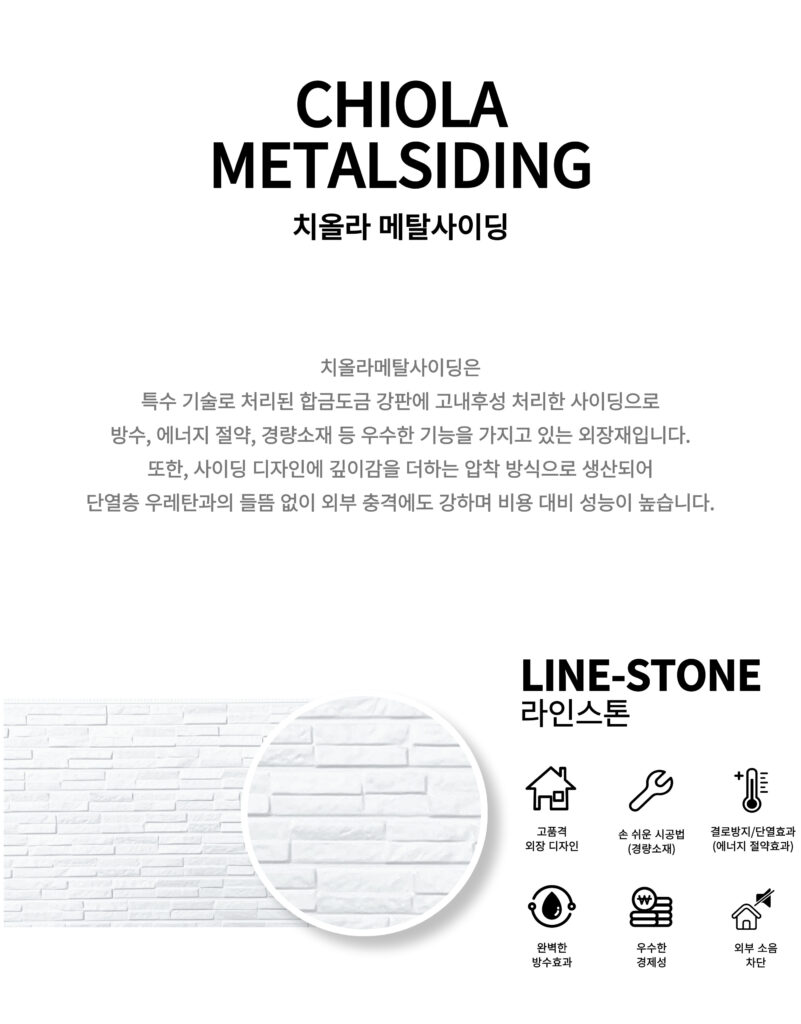 CHIOLA METALSIDING

치올라 메탈사이딩

치올라메탈사이딩은
특수 기술로 처리된 합금도금 강판에 고내후성 처리한 사이딩으로
방수, 에너지 절약, 경량소재 등 우수한 기능을 가지고 있는 외장재입니다.
또한, 사이딩 디자인에 깊이감을 더하는 압착 방식으로 생산되어
단열층 우레탄과의 들뜸 없이 외부 충격에도 강하며 비용 대비 성능이 높습니다.

LINE-STONE
라인스톤

고품격
외장 디자인

손 쉬운 시공법
(경량소재)

결로방지/단열효과
(에너지 절약효과)

완벽한
방수효과

우수한
경제성

외부 소음
차단